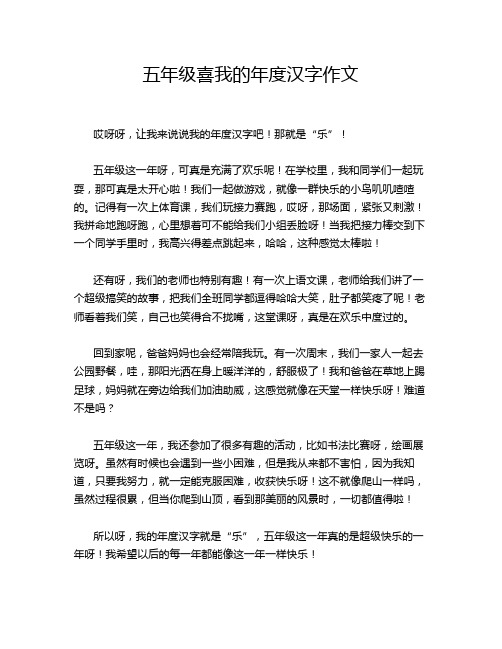 五年级喜我的年度汉字作文

哎呀呀，让我来说说我的年度汉字吧！那就是“乐”！

五年级这一年呀，可真是充满了欢乐呢！在学校里，我和同学们一起玩耍，那可真是太开心啦！我们一起做游戏，就像一群快乐的小鸟叽叽喳喳的。记得有一次上体育课，我们玩接力赛跑，哎呀，那场面，紧张又刺激！我拼命地跑呀跑，心里想着可不能给我们小组丢脸呀！当我把接力棒交到下一个同学手里时，我高兴得差点跳起来，哈哈，这种感觉太棒啦！

还有呀，我们的老师也特别有趣！有一次上语文课，老师给我们讲了一个超级搞笑的故事，把我们全班同学都逗得哈哈大笑，肚子都笑疼了呢！老师看着我们笑，自己也笑得合不拢嘴，这堂课呀，真是在欢乐中度过的。

回到家呢，爸爸妈妈也会经常陪我玩。有一次周末，我们一家人一起去公园野餐，哇，那阳光洒在身上暖洋洋的，舒服极了！我和爸爸在草地上踢足球，妈妈就在旁边给我们加油助威，这感觉就像在天堂一样快乐呀！难道不是吗？

五年级这一年，我还参加了很多有趣的活动，比如书法比赛呀，绘画展览呀。虽然有时候也会遇到一些小困难，但是我从来都不害怕，因为我知道，只要我努力，就一定能克服困难，收获快乐呀！这不就像爬山一样吗，虽然过程很累，但当你爬到山顶，看到那美丽的风景时，一切都值得啦！

所以呀，我的年度汉字就是“乐”，五年级这一年真的是超级快乐的一年呀！我希望以后的每一年都能像这一年一样快乐！